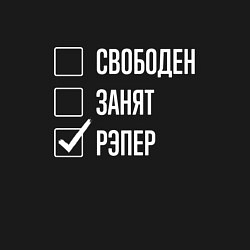 СВОБОДЕН
ЗАНЯТ
РЭПЕР